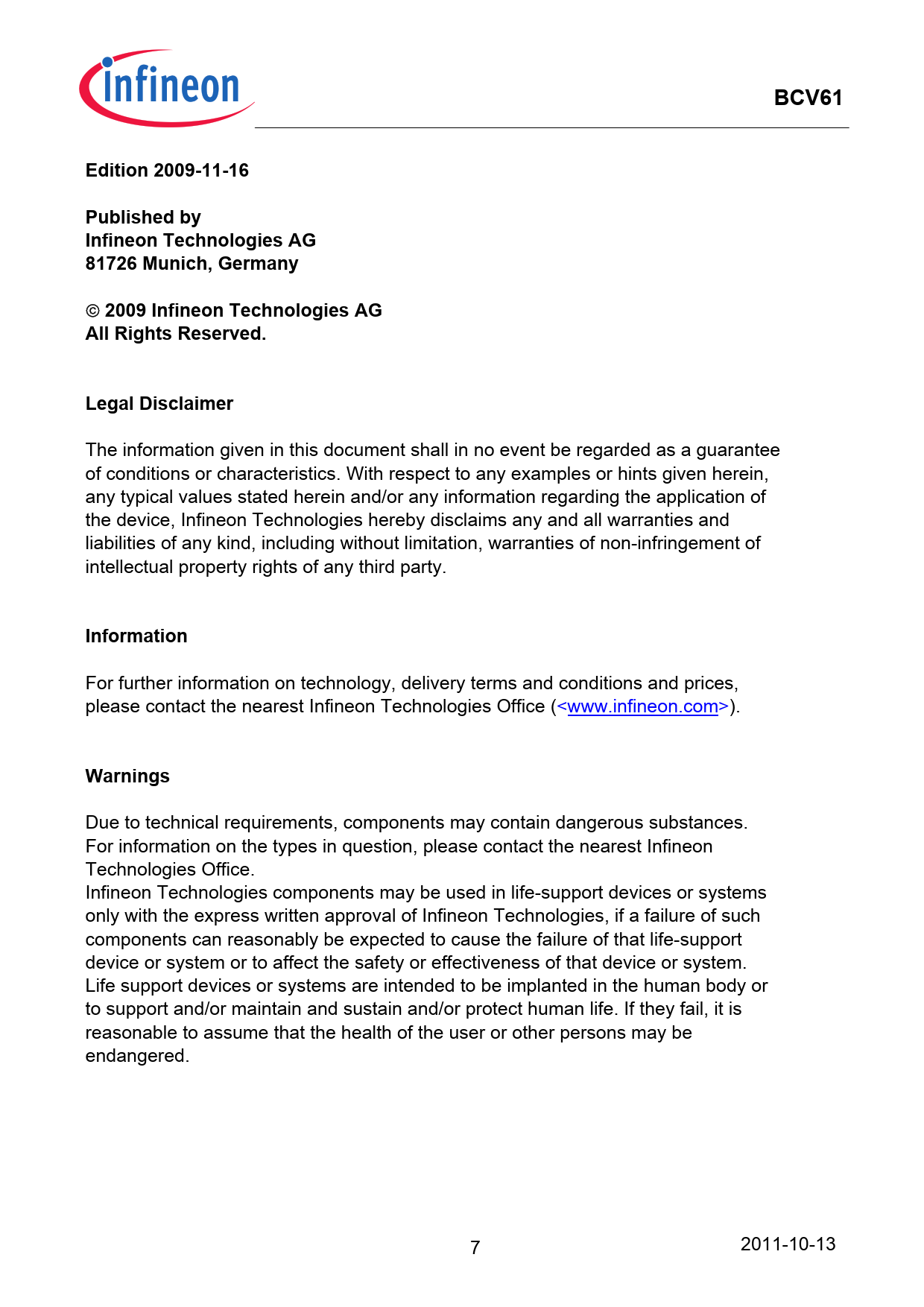 infineon

BCV61

Edition 2009-11-16

Published by
Infineon Technologies AG
81726 Munich, Germany

© 2009 Infineon Technologies AG
All Rights Reserved.

Legal Disclaimer

The information given in this document shall in no event be regarded as a guarantee of conditions or characteristics. With respect to any examples or hints given herein, any typical values stated herein and/or any information regarding the application of the device, Infineon Technologies hereby disclaims any and all warranties and liabilities of any kind, including without limitation, warranties of non-infringement of intellectual property rights of any third party.

Information

For further information on technology, delivery terms and conditions and prices, please contact the nearest Infineon Technologies Office (<www.infineon.com>).

Warnings

Due to technical requirements, components may contain dangerous substances. For information on the types in question, please contact the nearest Infineon Technologies Office.
Infineon Technologies components may be used in life-support devices or systems only with the express written approval of Infineon Technologies, if a failure of such components can reasonably be expected to cause the failure of that life-support device or system or to affect the safety or effectiveness of that device or system. Life support devices or systems are intended to be implanted in the human body or to support and/or maintain and sustain and/or protect human life. If they fail, it is reasonable to assume that the health of the user or other persons may be endangered.

7

2011-10-13